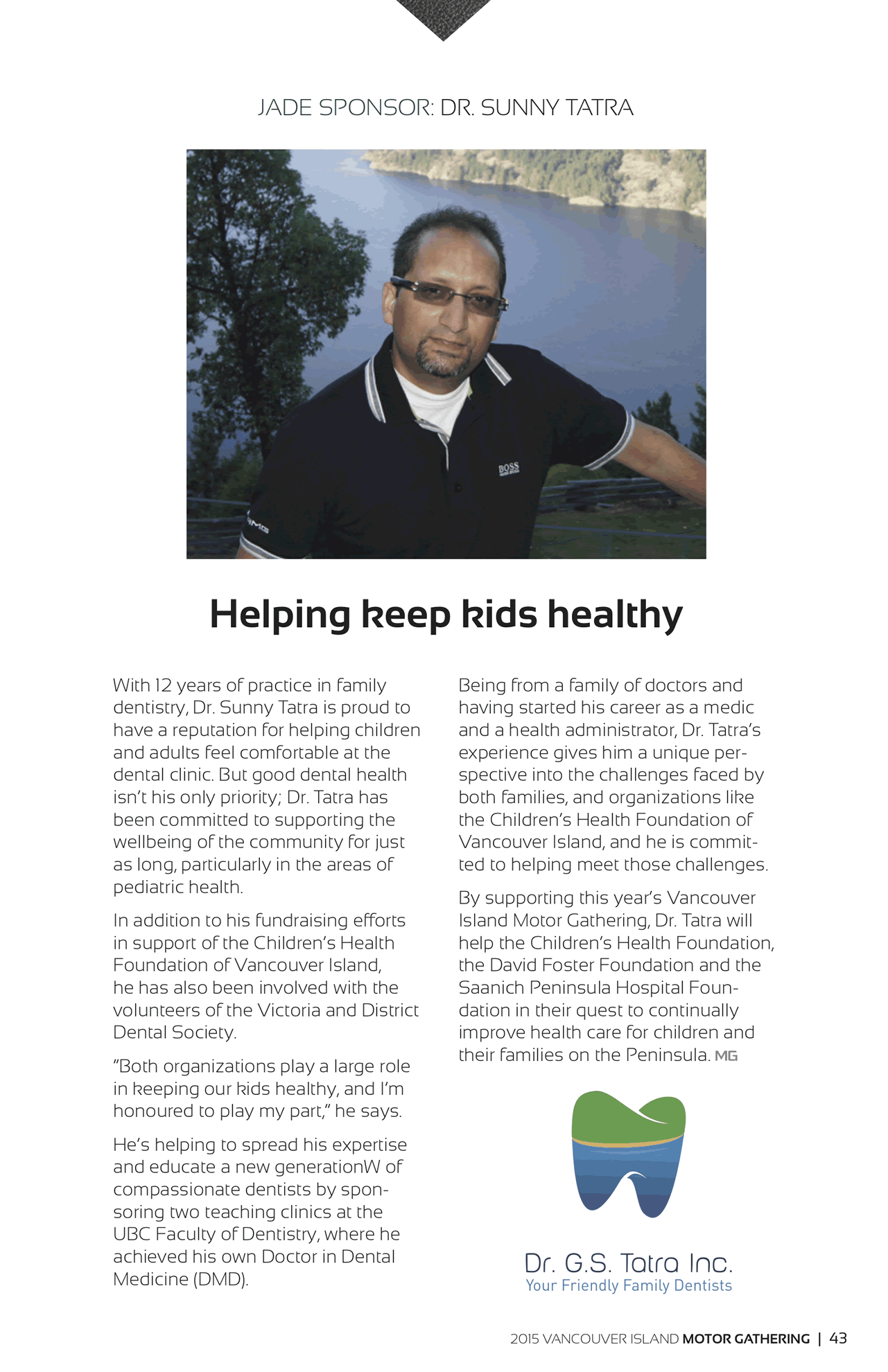 JADE SPONSOR: DR. SUNNY TATRA

BOSS

Helping keep kids healthy

With 12 years of practice in family dentistry, Dr. Sunny Tatra is proud to have a reputation for helping children and adults feel comfortable at the dental clinic. But good dental health isn't his only priority; Dr. Tatra has been committed to supporting the wellbeing of the community for just as long, particularly in the areas of pediatric health.

In addition to his fundraising efforts in support of the Children's Health Foundation of Vancouver Island, he has also been involved with the volunteers of the Victoria and District Dental Society.

"Both organizations play a large role in keeping our kids healthy, and I'm honoured to play my part," he says.

He's helping to spread his expertise and educate a new generationW of compassionate dentists by sponsoring two teaching clinics at the UBC Faculty of Dentistry, where he achieved his own Doctor in Dental Medicine (DMD).

Being from a family of doctors and having started his career as a medic and a health administrator, Dr. Tatra's experience gives him a unique perspective into the challenges faced by both families, and organizations like the Children's Health Foundation of Vancouver Island, and he is committed to helping meet those challenges.

By supporting this year's Vancouver Island Motor Gathering, Dr. Tatra will help the Children's Health Foundation, the David Foster Foundation and the Saanich Peninsula Hospital Foundation in their quest to continually improve health care for children and their families on the Peninsula. MG

Dr. G.S. Tatra Inc.
Your Friendly Family Dentists

2015 VANCOUVER ISLAND MOTOR GATHERING | 43